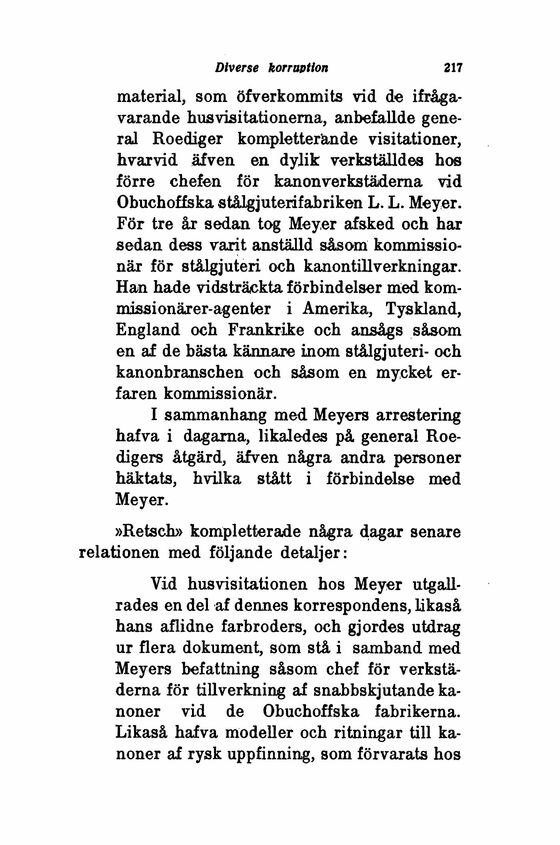 Diverse korruption 217

material, som öfverkommits vid de ifrågavarande husvisitationerna, anbefallde general Roediger kompletterande visitationer, hvarvid äfven en dylik verkställdes hos förre chefen för kanonverkstäderna vid Obuchoffska stålgjuterifabriken L. L. Meyer. För tre år sedan tog Meyer afsked och har sedan dess varit anställd såsom kommissionär för stålgjuteri och kanontillverkningar. Han hade vidsträckta förbindelser med kommissionärer-agenter i Amerika, Tyskland, England och Frankrike och ansågs såsom en af de bästa kännare inom stålgjuteri- och kanonbranschen och såsom en mycket erfaren kommissionär.

I sammanhang med Meyers arrestering hafva i dagarna, likaledes på general Roedigers åtgärd, äfven några andra personer häktats, hvilka stått i förbindelse med Meyer.

»Retsch» kompletterade några dagar senare relationen med följande detaljer:

Vid husvisitationen hos Meyer utgallrades en del af dennes korrespondens, likaså hans aflidne farbroders, och gjordes utdrag ur flera dokument, som stå i samband med Meyers befattning såsom chef för verkstäderna för tillverkning af snabbskjutande kanoner vid de Obuchoffska fabrikerna. Likaså hafva modeller och ritningar till kanoner af rysk uppfinning, som förvarats hos